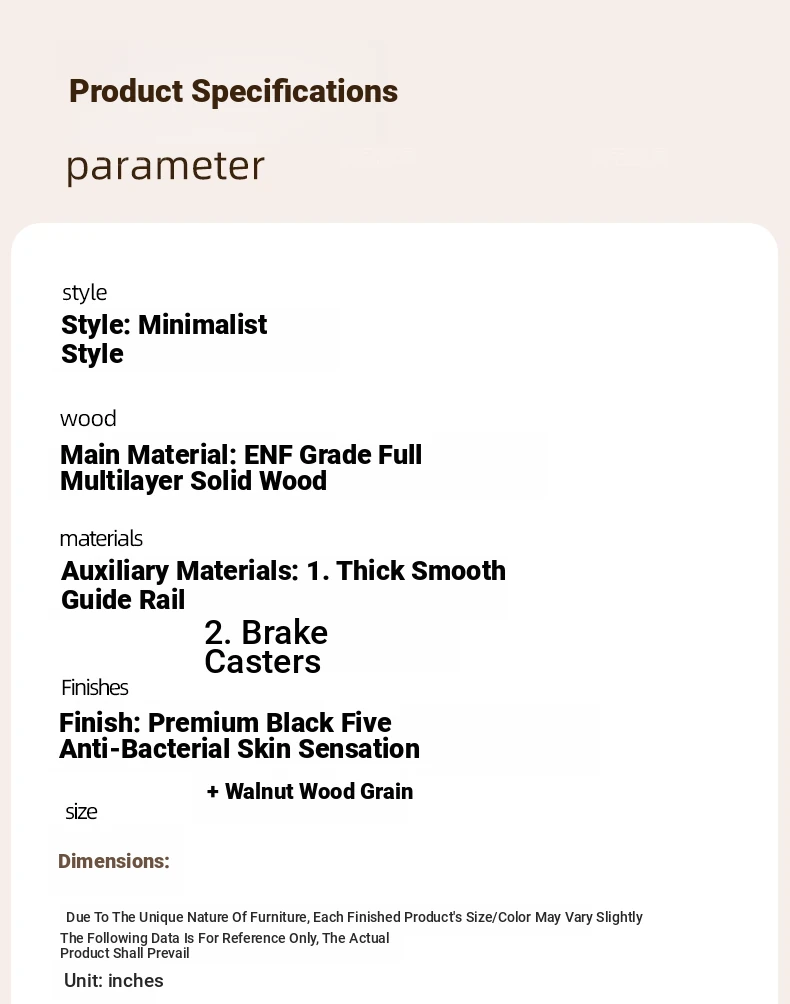 Product Specifications

parameter

style

Style: Minimalist Style

wood

Main Material: ENF Grade Full Multilayer Solid Wood

materials

Auxiliary Materials: 1. Thick Smooth Guide Rail

2. Brake Casters

Finishes

Finish: Premium Black Five Anti-Bacterial Skin Sensation

+ Walnut Wood Grain

size

Dimensions:

Due To The Unique Nature Of Furniture, Each Finished Product's Size/Color May Vary Slightly

The Following Data Is For Reference Only, The Actual Product Shall Prevail

Unit: inches